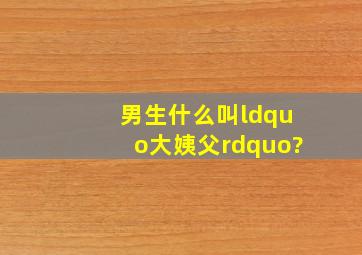 男生什么叫ldquo大姨父rdquo?